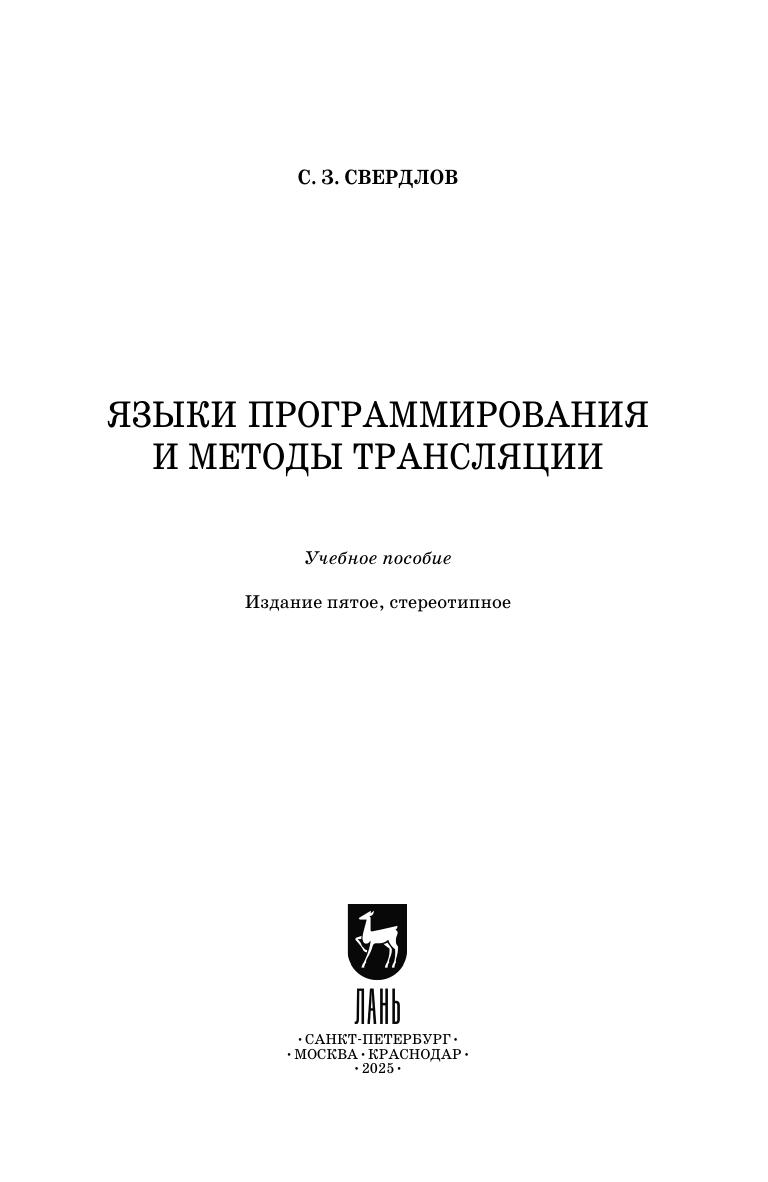 С. З. СВЕРДЛОВ

ЯЗЫКИ ПРОГРАММИРОВАНИЯ И МЕТОДЫ ТРАНСЛЯЦИИ

Учебное пособие

Издание пятое, стереотипное

ЛАНЬ

• САНКТ-ПЕТЕРБУРГ •
• МОСКВА • КРАСНОДАР •
• 2025 •